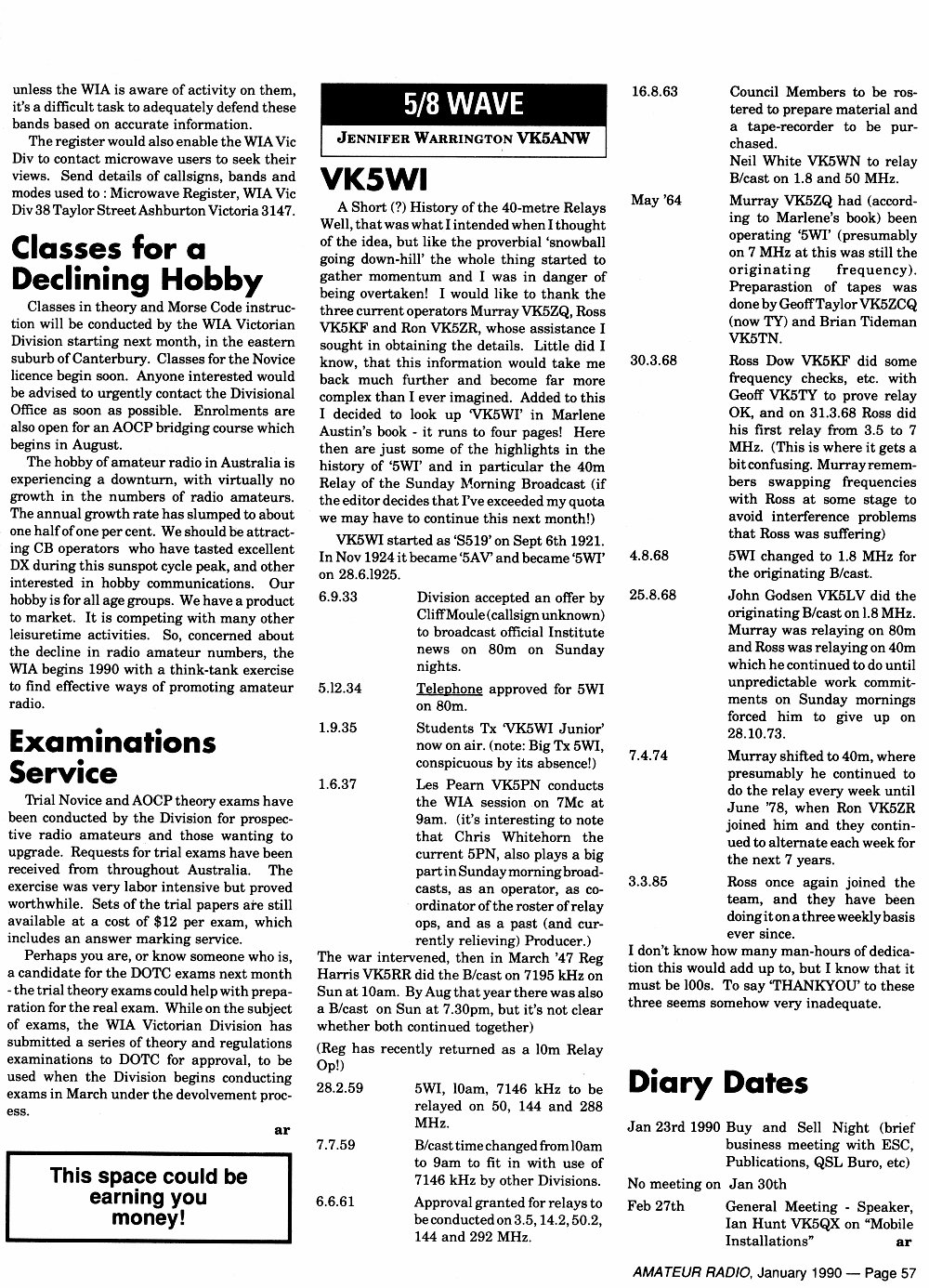 unless the WIA is aware of activity on them, it's a difficult task to adequately defend these bands based on accurate information.

The register would also enable the WIA Vic Div to contact microwave users to seek their views. Send details of callsigns, bands and modes used to : Microwave Register, WIA Vic Div 38 Taylor Street Ashburton Victoria 3147.

Classes for a Declining Hobby

Classes in theory and Morse Code instruction will be conducted by the WIA Victorian Division starting next month, in the eastern suburb of Canterbury. Classes for the Novice licence begin soon. Anyone interested would be advised to urgently contact the Divisional Office as soon as possible. Enrolments are also open for an AOCP bridging course which begins in August.

The hobby of amateur radio in Australia is experiencing a downturn, with virtually no growth in the numbers of radio amateurs. The annual growth rate has slumped to about one half of one per cent. We should be attracting CB operators who have tasted excellent DX during this sunspot cycle peak, and other interested in hobby communications. Our hobby is for all age groups. We have a product to market. It is competing with many other leisuretime activities. So, concerned about the decline in radio amateur numbers, the WIA begins 1990 with a think-tank exercise to find effective ways of promoting amateur radio.

Examinations Service

Trial Novice and AOCP theory exams have been conducted by the Division for prospective radio amateurs and those wanting to upgrade. Requests for trial exams have been received from throughout Australia. The exercise was very labor intensive but proved worthwhile. Sets of the trial papers are still available at a cost of $12 per exam, which includes an answer marking service.

Perhaps you are, or know someone who is, a candidate for the DOTC exams next month - the trial theory exams could help with preparation for the real exam. While on the subject of exams, the WIA Victorian Division has submitted a series of theory and regulations examinations to DOTC for approval, to be used when the Division begins conducting exams in March under the devolvement process.

ar

This space could be earning you money!

5/8 WAVE

JENNIFER WARRINGTON VK5ANW

VK5WI

A Short (?) History of the 40-metre Relays Well, that was what I intended when I thought of the idea, but like the proverbial 'snowball going down-hill' the whole thing started to gather momentum and I was in danger of being overtaken! I would like to thank the three current operators Murray VK5ZQ, Ross VK5KF and Ron VK5ZR, whose assistance I sought in obtaining the details. Little did I know, that this information would take me back much further and become far more complex than I ever imagined. Added to this I decided to look up 'VK5WI' in Marlene Austin's book - it runs to four pages! Here then are just some of the highlights in the history of '5WI' and in particular the 40m Relay of the Sunday Morning Broadcast (if the editor decides that I've exceeded my quota we may have to continue this next month!)

VK5WI started as 'S519' on Sept 6th 1921. In Nov 1924 it became '5AV' and became '5WI' on 28.6.1925.

6.9.33 Division accepted an offer by Cliff Moule (callsign unknown) to broadcast official Institute news on 80m on Sunday nights.

5.12.34 Telephone approved for 5WI on 80m.

1.9.35 Students Tx 'VK5WI Junior' now on air. (note: Big Tx 5WI, conspicuous by its absence!)

1.6.37 Les Pearn VK5PN conducts the WIA session on 7Mc at 9am. (it's interesting to note that Chris Whitehorn the current 5PN, also plays a big part in Sunday morning broadcasts, as an operator, as coordinator of the roster of relay ops, and as a past (and currently relieving) Producer.)

The war intervened, then in March '47 Reg Harris VK5RR did the B/cast on 7195 kHz on Sun at 10am. By Aug that year there was also a B/cast on Sun at 7.30pm, but it's not clear whether both continued together)

(Reg has recently returned as a 10m Relay Op!)

28.2.59 5WI, 10am, 7146 kHz to be relayed on 50, 144 and 288 MHz.

7.7.59 B/cast time changed from 10am to 9am to fit in with use of 7146 kHz by other Divisions.

6.6.61 Approval granted for relays to be conducted on 3.5, 14.2, 50.2, 144 and 292 MHz.

16.8.63 Council Members to be rostered to prepare material and a tape-recorder to be purchased.
Neil White VK5WN to relay B/cast on 1.8 and 50 MHz.

May '64 Murray VK5ZQ had (according to Marlene's book) been operating '5WI' (presumably on 7 MHz at this was still the originating frequency). Preparastion of tapes was done by Geoff Taylor VK5ZCQ (now TY) and Brian Tideman VK5TN.

30.3.68 Ross Dow VK5KF did some frequency checks, etc. with Geoff VK5TY to prove relay OK, and on 31.3.68 Ross did his first relay from 3.5 to 7 MHz. (This is where it gets a bit confusing. Murray remembers swapping frequencies with Ross at some stage to avoid interference problems that Ross was suffering)

4.8.68 5WI changed to 1.8 MHz for the originating B/cast.

25.8.68 John Godsen VK5LV did the originating B/cast on 1.8 MHz. Murray was relaying on 80m and Ross was relaying on 40m which he continued to do until unpredictable work commitments on Sunday mornings forced him to give up on 28.10.73.

7.4.74 Murray shifted to 40m, where presumably he continued to do the relay every week until June '78, when Ron VK5ZR joined him and they continued to alternate each week for the next 7 years.

3.3.85 Ross once again joined the team, and they have been doing it on a three weekly basis ever since.

I don't know how many man-hours of dedication this would add up to, but I know that it must be 100s. To say 'THANKYOU' to these three seems somehow very inadequate.

Diary Dates

Jan 23rd 1990 Buy and Sell Night (brief business meeting with ESC, Publications, QSL Buro, etc)
No meeting on Jan 30th
Feb 27th General Meeting - Speaker, Ian Hunt VK5QX on "Mobile Installations"

ar

AMATEUR RADIO, January 1990 — Page 57